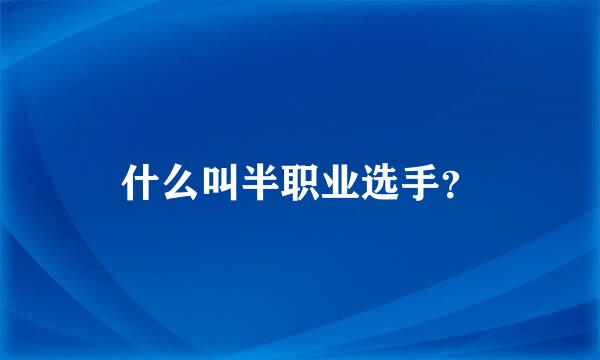 什么叫半职业选手?